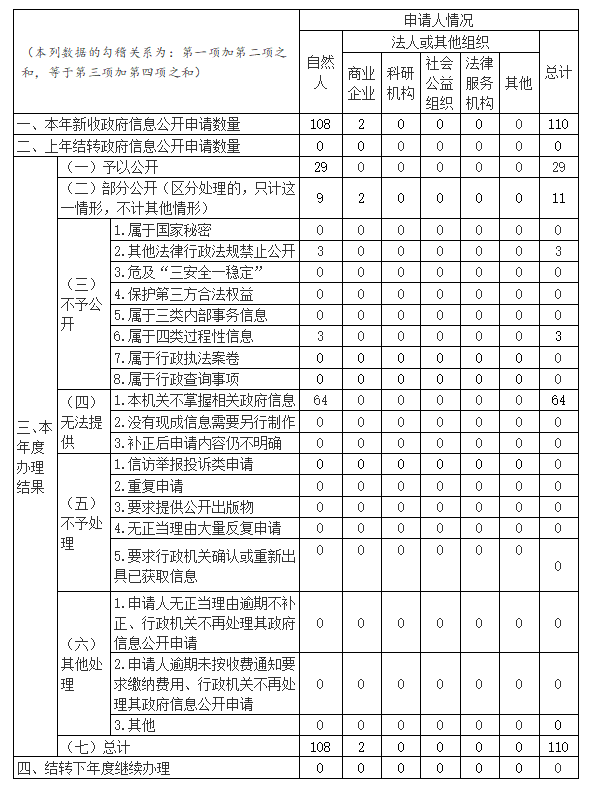 | （本列数据的勾稽关系为：第一项加第二项之和，等于第三项加第四项之和） | | | 申请人情况 | | | | | | |
|---|---|---|---|---|---|---|---|---|---|
| | | | 自然人 | 法人或其他组织 | | | | | 总计 |
| | | | | 商业企业 | 科研机构 | 社会公益组织 | 法律服务机构 | 其他 | |
| 一、本年新收政府信息公开申请数量 | | | 108 | 2 | 0 | 0 | 0 | 0 | 110 |
| 二、上年结转政府信息公开申请数量 | | | 0 | 0 | 0 | 0 | 0 | 0 | 0 |
| 三、本年度办理结果 | （一）予以公开 | | 29 | 0 | 0 | 0 | 0 | 0 | 29 |
| | （二）部分公开（区分处理的，只计这一情形，不计其他情形） | | 9 | 2 | 0 | 0 | 0 | 0 | 11 |
| | （三）不予公开 | 1.属于国家秘密 | 0 | 0 | 0 | 0 | 0 | 0 | 0 |
| | | 2.其他法律行政法规禁止公开 | 3 | 0 | 0 | 0 | 0 | 0 | 3 |
| | | 3.危及“三安全一稳定” | 0 | 0 | 0 | 0 | 0 | 0 | 0 |
| | | 4.保护第三方合法权益 | 0 | 0 | 0 | 0 | 0 | 0 | 0 |
| | | 5.属于三类内部事务信息 | 0 | 0 | 0 | 0 | 0 | 0 | 0 |
| | | 6.属于四类过程性信息 | 3 | 0 | 0 | 0 | 0 | 0 | 3 |
| | | 7.属于行政执法案卷 | 0 | 0 | 0 | 0 | 0 | 0 | 0 |
| | | 8.属于行政查询事项 | 0 | 0 | 0 | 0 | 0 | 0 | 0 |
| | （四）无法提供 | 1.本机关不掌握相关政府信息 | 64 | 0 | 0 | 0 | 0 | 0 | 64 |
| | | 2.没有现成信息需要另行制作 | 0 | 0 | 0 | 0 | 0 | 0 | 0 |
| | | 3.补正后申请内容仍不明确 | 0 | 0 | 0 | 0 | 0 | 0 | 0 |
| | （五）不予处理 | 1.信访举报投诉类申请 | 0 | 0 | 0 | 0 | 0 | 0 | 0 |
| | | 2.重复申请 | 0 | 0 | 0 | 0 | 0 | 0 | 0 |
| | | 3.要求提供公开出版物 | 0 | 0 | 0 | 0 | 0 | 0 | 0 |
| | | 4.无正当理由大量反复申请 | 0 | 0 | 0 | 0 | 0 | 0 | 0 |
| | | 5.要求行政机关确认或重新出具已获取信息 | 0 | 0 | 0 | 0 | 0 | 0 | 0 |
| | （六）其他处理 | 1.申请人无正当理由逾期不补正、行政机关不再处理其政府信息公开申请 | 0 | 0 | 0 | 0 | 0 | 0 | 0 |
| | | 2.申请人逾期未按收费通知要求缴纳费用、行政机关不再处理其政府信息公开申请 | 0 | 0 | 0 | 0 | 0 | 0 | 0 |
| | | 3.其他 | 0 | 0 | 0 | 0 | 0 | 0 | 0 |
| | （七）总计 | | 108 | 2 | 0 | 0 | 0 | 0 | 110 |
| 四、结转下年度继续办理 | | | 0 | 0 | 0 | 0 | 0 | 0 | 0 |